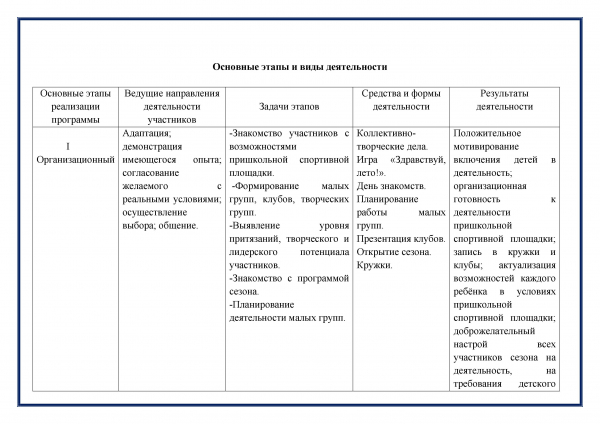 Основные этапы и виды деятельности

| Основные этапы реализации программы | Ведущие направления деятельности участников | Задачи этапов | Средства и формы деятельности | Результаты деятельности |
|---|---|---|---|---|
| I Организационный | Адаптация; демонстрация имеющегося опыта; согласование желаемого с реальными условиями; осуществление выбора; общение. | -Знакомство участников с возможностями пришкольной спортивной площадки. -Формирование малых групп, клубов, творческих групп. -Выявление уровня притязаний, творческого и лидерского потенциала участников. -Знакомство с программой сезона. -Планирование деятельности малых групп. | Коллективно-творческие дела. Игра «Здравствуй, лето!». День знакомств. Планирование работы малых групп. Презентация клубов. Открытие сезона. Кружки. | Положительное мотивирование включения детей в деятельность; организационная готовность к деятельности пришкольной спортивной площадки; запись в кружки и клубы; актуализация возможностей каждого ребёнка в условиях пришкольной спортивной площадки; доброжелательный настрой всех участников сезона на деятельность, на требования детского |